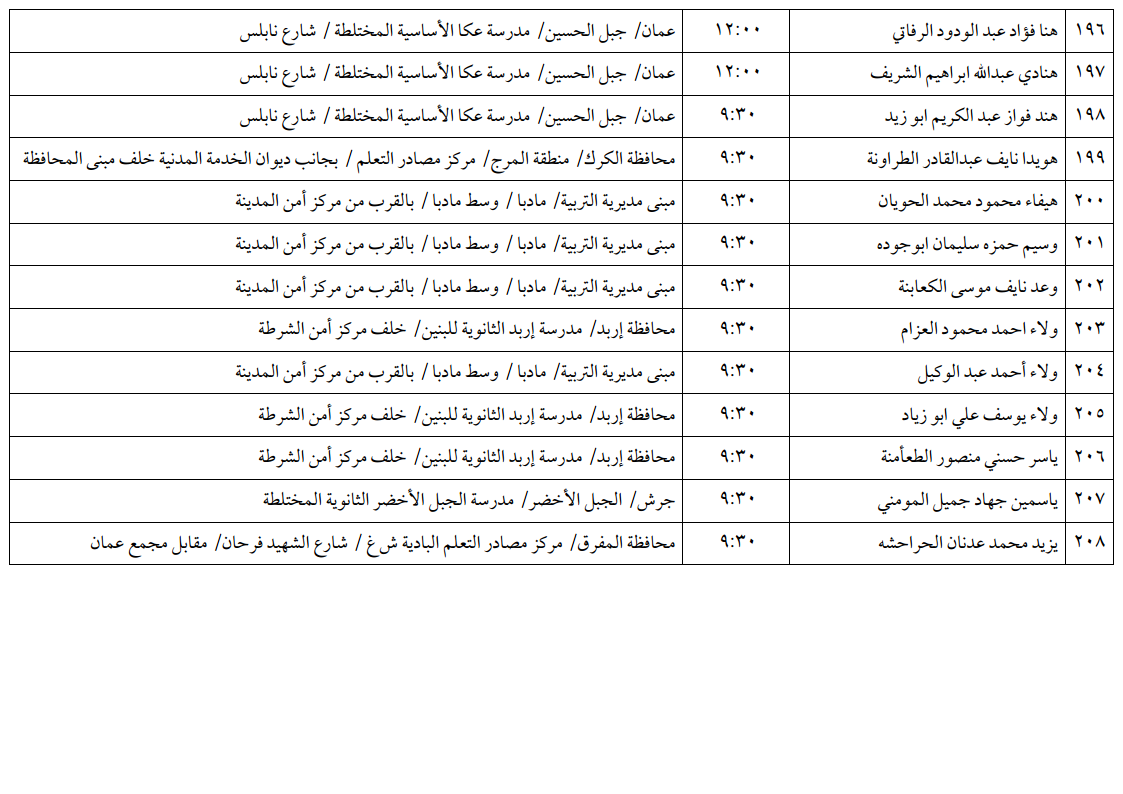 | ١٩٦ | هنا فؤاد عبد الودود الرفاتي | ١٢:٠٠ | عمان/ جبل الحسين/ مدرسة عكا الأساسية المختلطة / شارع نابلس |
|---|---|---|---|
| ١٩٧ | هنادي عبدالله ابراهيم الشريف | ١٢:٠٠ | عمان/ جبل الحسين/ مدرسة عكا الأساسية المختلطة / شارع نابلس |
| ١٩٨ | هند فواز عبد الكريم ابو زيد | ٩:٣٠ | عمان/ جبل الحسين/ مدرسة عكا الأساسية المختلطة / شارع نابلس |
| ١٩٩ | هويدا نايف عبدالقادر الطراونة | ٩:٣٠ | محافظة الكرك/ منطقة المرج/ مركز مصادر التعلم / بجانب ديوان الخدمة المدنية خلف مبنى المحافظة |
| ٢٠٠ | هيفاء محمود محمد الحويان | ٩:٣٠ | مبنى مديرية التربية/ مادبا / وسط مادبا / بالقرب من مركز أمن المدينة |
| ٢٠١ | وسيم حمزه سليمان ابوجوده | ٩:٣٠ | مبنى مديرية التربية/ مادبا / وسط مادبا / بالقرب من مركز أمن المدينة |
| ٢٠٢ | وعد نايف موسى الكعابنة | ٩:٣٠ | مبنى مديرية التربية/ مادبا / وسط مادبا / بالقرب من مركز أمن المدينة |
| ٢٠٣ | ولاء احمد محمود العزام | ٩:٣٠ | محافظة إربد/ مدرسة إربد الثانوية للبنين/ خلف مركز أمن الشرطة |
| ٢٠٤ | ولاء أحمد عبد الوكيل | ٩:٣٠ | مبنى مديرية التربية/ مادبا / وسط مادبا / بالقرب من مركز أمن المدينة |
| ٢٠٥ | ولاء يوسف علي ابو زياد | ٩:٣٠ | محافظة إربد/ مدرسة إربد الثانوية للبنين/ خلف مركز أمن الشرطة |
| ٢٠٦ | ياسر حسني منصور الطعأمنة | ٩:٣٠ | محافظة إربد/ مدرسة إربد الثانوية للبنين/ خلف مركز أمن الشرطة |
| ٢٠٧ | ياسمين جهاد جميل المومني | ٩:٣٠ | جرش/ الجبل الأخضر/ مدرسة الجبل الأخضر الثانوية المختلطة |
| ٢٠٨ | يزيد محمد عدنان الحراحشه | ٩:٣٠ | محافظة المفرق/ مركز مصادر التعلم البادية ش غ / شارع الشهيد فرحان/ مقابل مجمع عمان |